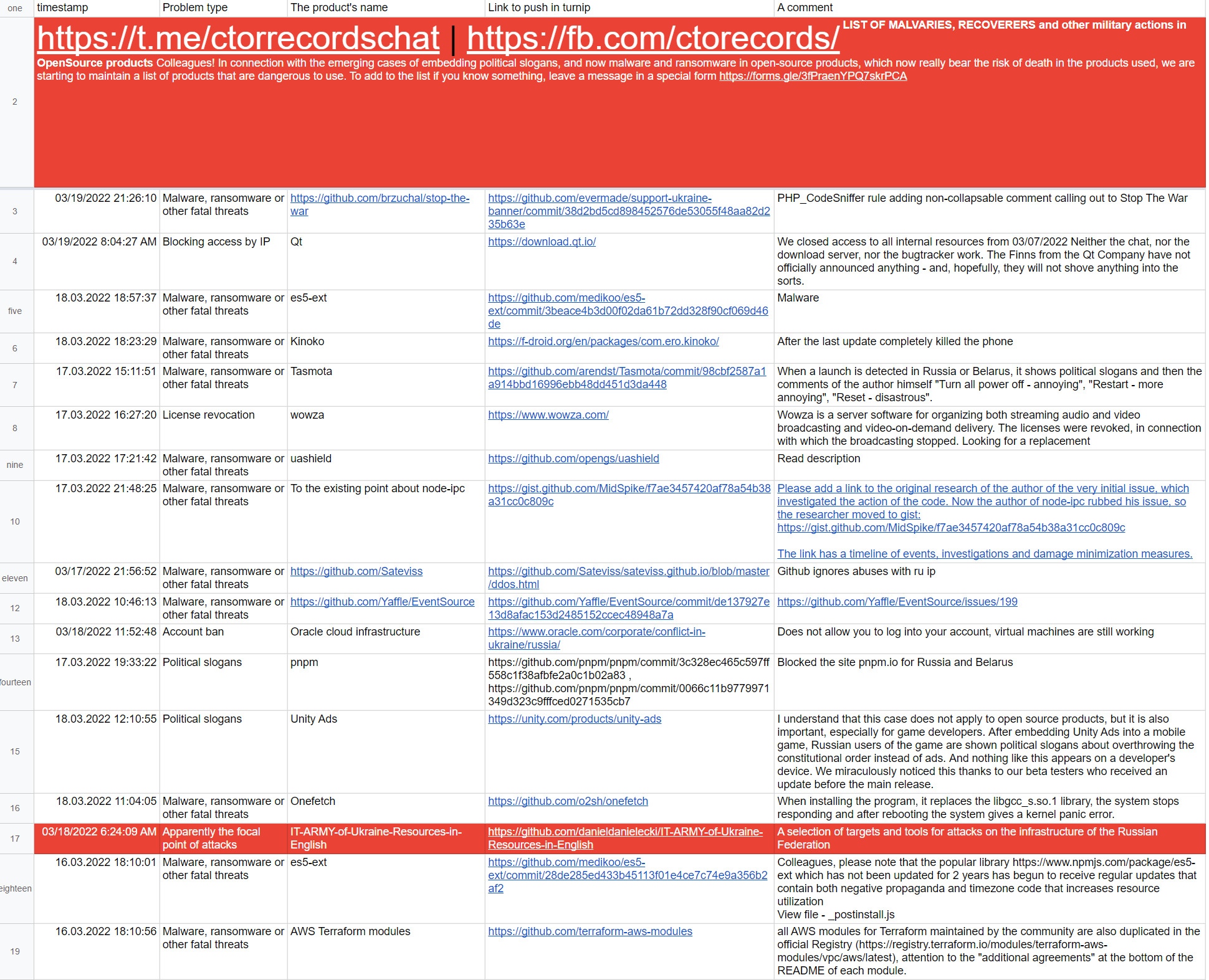 | one | timestamp | Problem type | The product's name | Link to push in turnip | A comment |
|---|---|---|---|---|---|
| 2 | https://t.me/ctorrecordschat \| https://fb.com/ctorecords/ LIST OF MALVARIES, RECOVERERS and other military actions in OpenSource products Colleagues! In connection with the emerging cases of embedding political slogans, and now malware and ransomware in open-source products, which now really bear the risk of death in the products used, we are starting to maintain a list of products that are dangerous to use. To add to the list if you know something, leave a message in a special form https://forms.gle/3fPraenYPQ7skrPCA | | | | |
| 3 | 03/19/2022 21:26:10 | Malware, ransomware or other fatal threats | https://github.com/brzuchal/stop-the-war | https://github.com/evermade/support-ukraine-banner/commit/38d2bd5cd898452576de53055f48aa82d235b63e | PHP_CodeSniffer rule adding non-collapsable comment calling out to Stop The War |
| 4 | 03/19/2022 8:04:27 AM | Blocking access by IP | Qt | https://download.qt.io/ | We closed access to all internal resources from 03/07/2022 Neither the chat, nor the download server, nor the bugtracker work. The Finns from the Qt Company have not officially announced anything - and, hopefully, they will not shove anything into the sorts. |
| five | 18.03.2022 18:57:37 | Malware, ransomware or other fatal threats | es5-ext | https://github.com/medikoo/es5-ext/commit/3beace4b3d00f02da61b72dd328f90cf069d46de | Malware |
| 6 | 18.03.2022 18:23:29 | Malware, ransomware or other fatal threats | Kinoko | https://f-droid.org/en/packages/com.ero.kinoko/ | After the last update completely killed the phone |
| 7 | 17.03.2022 15:11:51 | Malware, ransomware or other fatal threats | Tasmota | https://github.com/arendst/Tasmota/commit/98cbf2587a1a914bbd16996ebb48dd451d3da448 | When a launch is detected in Russia or Belarus, it shows political slogans and then the comments of the author himself "Turn all power off - annoying", "Restart - more annoying", "Reset - disastrous". |
| 8 | 17.03.2022 16:27:20 | License revocation | wowza | https://www.wowza.com/ | Wowza is a server software for organizing both streaming audio and video broadcasting and video-on-demand delivery. The licenses were revoked, in connection with which the broadcasting stopped. Looking for a replacement |
| nine | 17.03.2022 17:21:42 | Malware, ransomware or other fatal threats | uashield | https://github.com/opengs/uashield | Read description |
| 10 | 17.03.2022 21:48:25 | Malware, ransomware or other fatal threats | To the existing point about node-ipc | https://gist.github.com/MidSpike/f7ae3457420af78a54b38a31cc0c809c | Please add a link to the original research of the author of the very initial issue, which investigated the action of the code. Now the author of node-ipc rubbed his issue, so the researcher moved to gist: https://gist.github.com/MidSpike/f7ae3457420af78a54b38a31cc0c809c The link has a timeline of events, investigations and damage minimization measures. |
| eleven | 03/17/2022 21:56:52 | Malware, ransomware or other fatal threats | https://github.com/Sateviss | https://github.com/Sateviss/sateviss.github.io/blob/master/ddos.html | Github ignores abuses with ru ip |
| 12 | 18.03.2022 10:46:13 | Malware, ransomware or other fatal threats | https://github.com/Yaffle/EventSource | https://github.com/Yaffle/EventSource/commit/de137927e13d8afac153d2485152ccec48948a7a | https://github.com/Yaffle/EventSource/issues/199 |
| 13 | 03/18/2022 11:52:48 | Account ban | Oracle cloud infrastructure | https://www.oracle.com/corporate/conflict-in-ukraine/russia/ | Does not allow you to log into your account, virtual machines are still working |
| fourteen | 17.03.2022 19:33:22 | Political slogans | pnpm | https://github.com/pnpm/pnpm/commit/3c328ec465c597ff558c1f38afbfe2a0c1b02a83 , https://github.com/pnpm/pnpm/commit/0066c11b9779971349d323c9fffced0271535cb7 | Blocked the site pnpm.io for Russia and Belarus |
| 15 | 18.03.2022 12:10:55 | Political slogans | Unity Ads | https://unity.com/products/unity-ads | I understand that this case does not apply to open source products, but it is also important, especially for game developers. After embedding Unity Ads into a mobile game, Russian users of the game are shown political slogans about overthrowing the constitutional order instead of ads. And nothing like this appears on a developer's device. We miraculously noticed this thanks to our beta testers who received an update before the main release. |
| 16 | 18.03.2022 11:04:05 | Malware, ransomware or other fatal threats | Onefetch | https://github.com/o2sh/onefetch | When installing the program, it replaces the libgcc_s.so.1 library, the system stops responding and after rebooting the system gives a kernel panic error. |
| 17 | 03/18/2022 6:24:09 AM | Apparently the focal point of attacks | IT-ARMY-of-Ukraine-Resources-in-English | https://github.com/danieldanielecki/IT-ARMY-of-Ukraine-Resources-in-English | A selection of targets and tools for attacks on the infrastructure of the Russian Federation |
| eighteen | 16.03.2022 18:10:01 | Malware, ransomware or other fatal threats | es5-ext | https://github.com/medikoo/es5-ext/commit/28de285ed433b45113f01e4ce7c74e9a356b2af2 | Colleagues, please note that the popular library https://www.npmjs.com/package/es5-ext which has not been updated for 2 years has begun to receive regular updates that contain both negative propaganda and timezone code that increases resource utilization View file - _postinstall.js |
| 19 | 16.03.2022 18:10:56 | Malware, ransomware or other fatal threats | AWS Terraform modules | https://github.com/terraform-aws-modules | all AWS modules for Terraform maintained by the community are also duplicated in the official Registry (https://registry.terraform.io/modules/terraform-aws-modules/vpc/aws/latest), attention to the "additional agreements" at the bottom of the README of each module. |